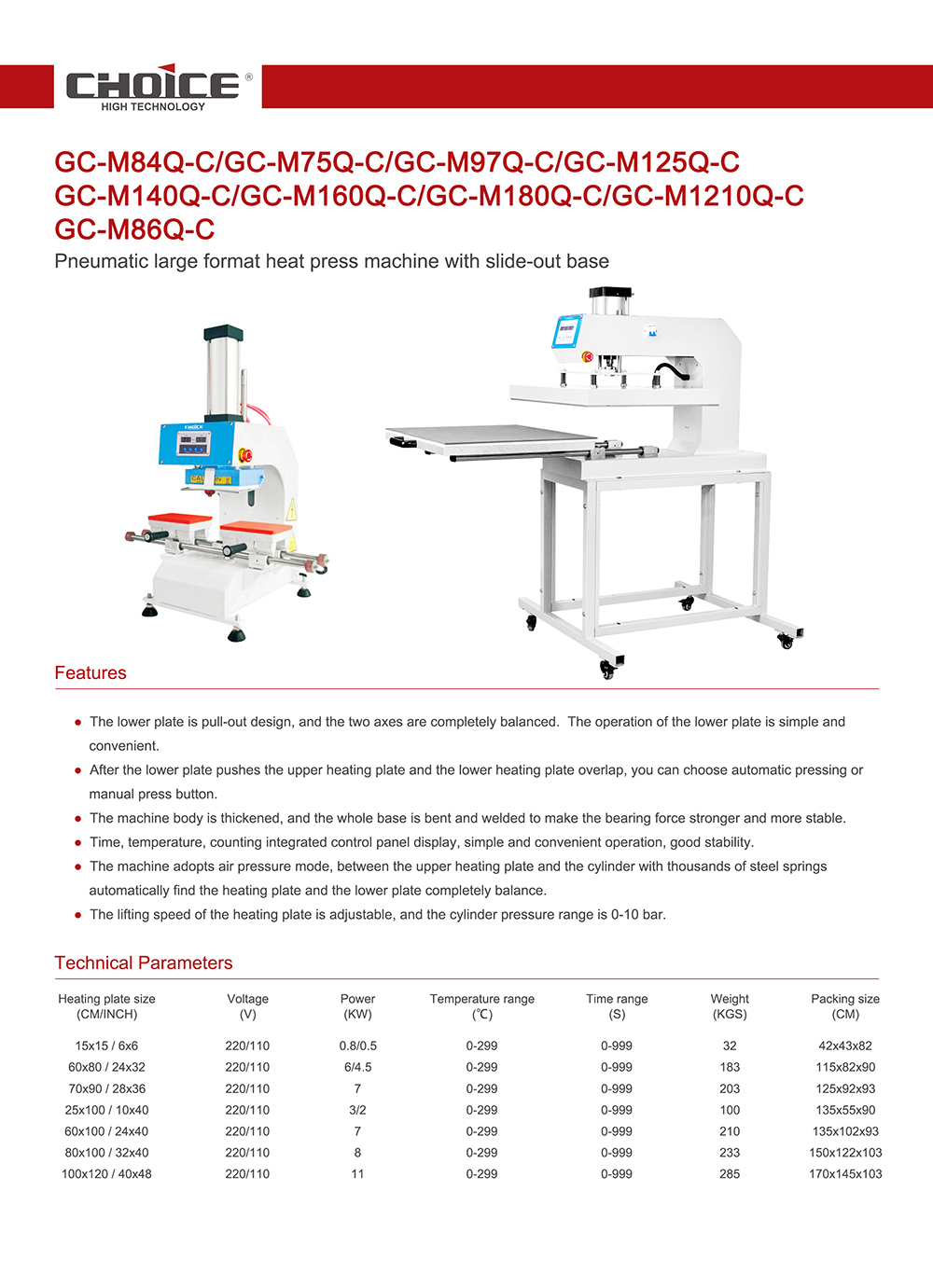 CHOICE®
HIGH TECHNOLOGY

GC-M84Q-C/GC-M75Q-C/GC-M97Q-C/GC-M125Q-C
GC-M140Q-C/GC-M160Q-C/GC-M180Q-C/GC-M1210Q-C
GC-M86Q-C

Pneumatic large format heat press machine with slide-out base

CHOICE

Features

● The lower plate is pull-out design, and the two axes are completely balanced. The operation of the lower plate is simple and convenient.
● After the lower plate pushes the upper heating plate and the lower heating plate overlap, you can choose automatic pressing or manual press button.
● The machine body is thickened, and the whole base is bent and welded to make the bearing force stronger and more stable.
● Time, temperature, counting integrated control panel display, simple and convenient operation, good stability.
● The machine adopts air pressure mode, between the upper heating plate and the cylinder with thousands of steel springs automatically find the heating plate and the lower plate completely balance.
● The lifting speed of the heating plate is adjustable, and the cylinder pressure range is 0-10 bar.

Technical Parameters

| Heating plate size (CM/INCH) | Voltage (V) | Power (KW) | Temperature range (℃) | Time range (S) | Weight (KGS) | Packing size (CM) |
|---|---|---|---|---|---|---|
| 15x15 / 6x6 | 220/110 | 0.8/0.5 | 0-299 | 0-999 | 32 | 42x43x82 |
| 60x80 / 24x32 | 220/110 | 6/4.5 | 0-299 | 0-999 | 183 | 115x82x90 |
| 70x90 / 28x36 | 220/110 | 7 | 0-299 | 0-999 | 203 | 125x92x93 |
| 25x100 / 10x40 | 220/110 | 3/2 | 0-299 | 0-999 | 100 | 135x55x90 |
| 60x100 / 24x40 | 220/110 | 7 | 0-299 | 0-999 | 210 | 135x102x93 |
| 80x100 / 32x40 | 220/110 | 8 | 0-299 | 0-999 | 233 | 150x122x103 |
| 100x120 / 40x48 | 220/110 | 11 | 0-299 | 0-999 | 285 | 170x145x103 |